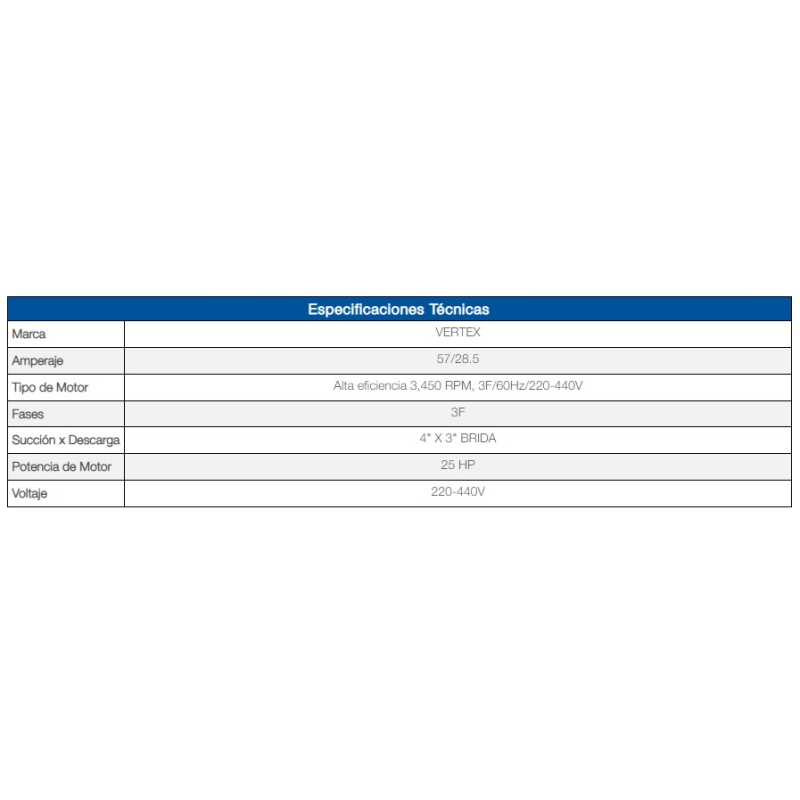 | Especificaciones Técnicas | |
|---|---|
| Marca | VERTEX |
| Amperaje | 57/28.5 |
| Tipo de Motor | Alta eficiencia 3,450 RPM, 3F/60Hz/220-440V |
| Fases | 3F |
| Succión x Descarga | 4" X 3" BRIDA |
| Potencia de Motor | 25 HP |
| Voltaje | 220-440V |